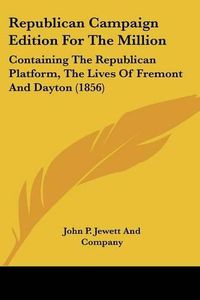 Republican Campaign Edition For The Million

Containing The Republican Platform, The Lives Of Fremont And Dayton (1856)

John P. Jewett And Company